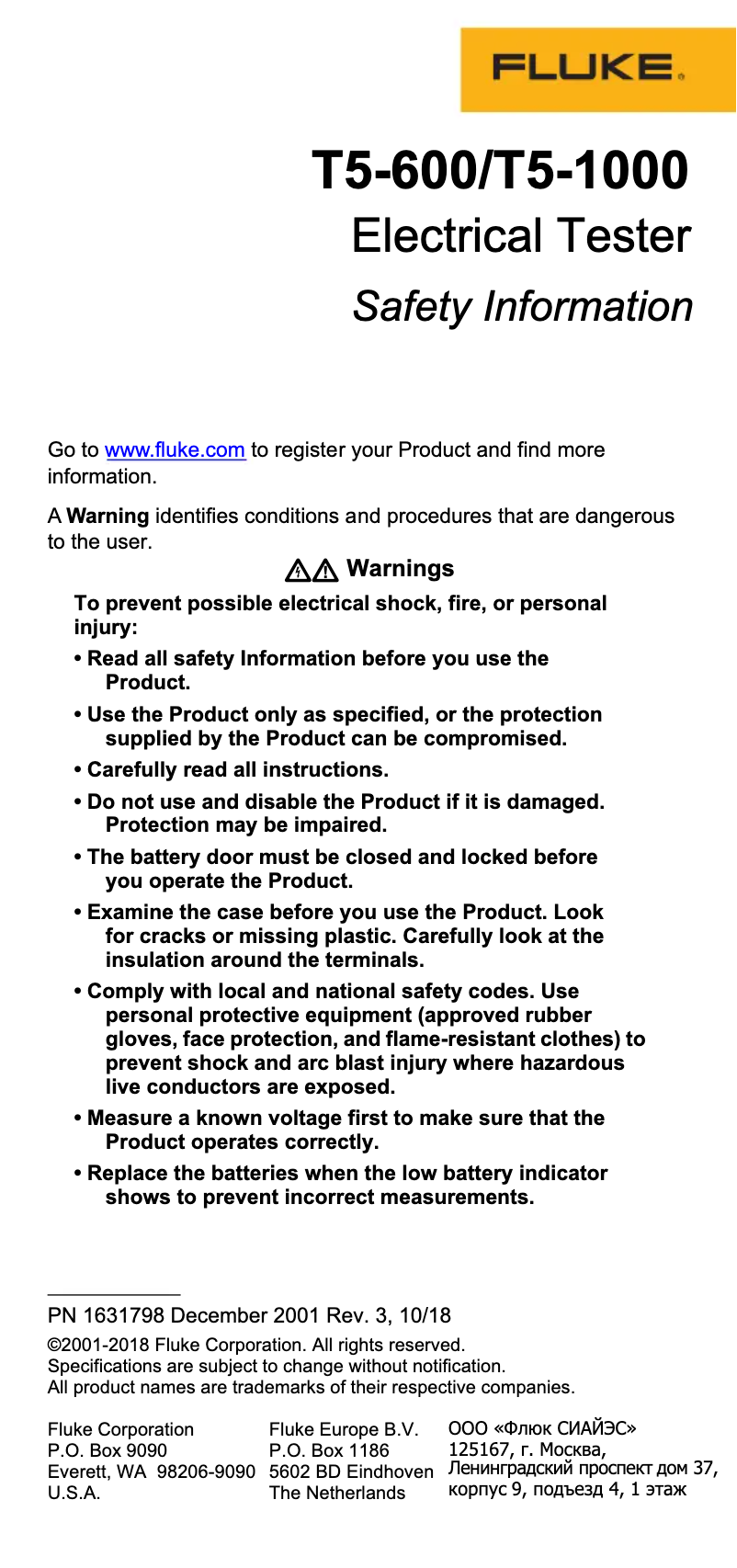 FLUKE.

T5-600/T5-1000
Electrical Tester
Safety Information

Go to www.fluke.com to register your Product and find more information.

A Warning identifies conditions and procedures that are dangerous to the user.

Warnings

To prevent possible electrical shock, fire, or personal injury:

• Read all safety Information before you use the Product.

• Use the Product only as specified, or the protection supplied by the Product can be compromised.

• Carefully read all instructions.

• Do not use and disable the Product if it is damaged. Protection may be impaired.

• The battery door must be closed and locked before you operate the Product.

• Examine the case before you use the Product. Look for cracks or missing plastic. Carefully look at the insulation around the terminals.

• Comply with local and national safety codes. Use personal protective equipment (approved rubber gloves, face protection, and flame-resistant clothes) to prevent shock and arc blast injury where hazardous live conductors are exposed.

• Measure a known voltage first to make sure that the Product operates correctly.

• Replace the batteries when the low battery indicator shows to prevent incorrect measurements.

PN 1631798 December 2001 Rev. 3, 10/18

©2001-2018 Fluke Corporation. All rights reserved.
Specifications are subject to change without notification.
All product names are trademarks of their respective companies.

Fluke Corporation
P.O. Box 9090
Everett, WA 98206-9090
U.S.A.

Fluke Europe B.V.
P.O. Box 1186
5602 BD Eindhoven
The Netherlands

ООО «Флюк СИАЙЭС»
125167, г. Москва,
Ленинградский проспект дом 37,
корпус 9, подъезд 4, 1 этаж